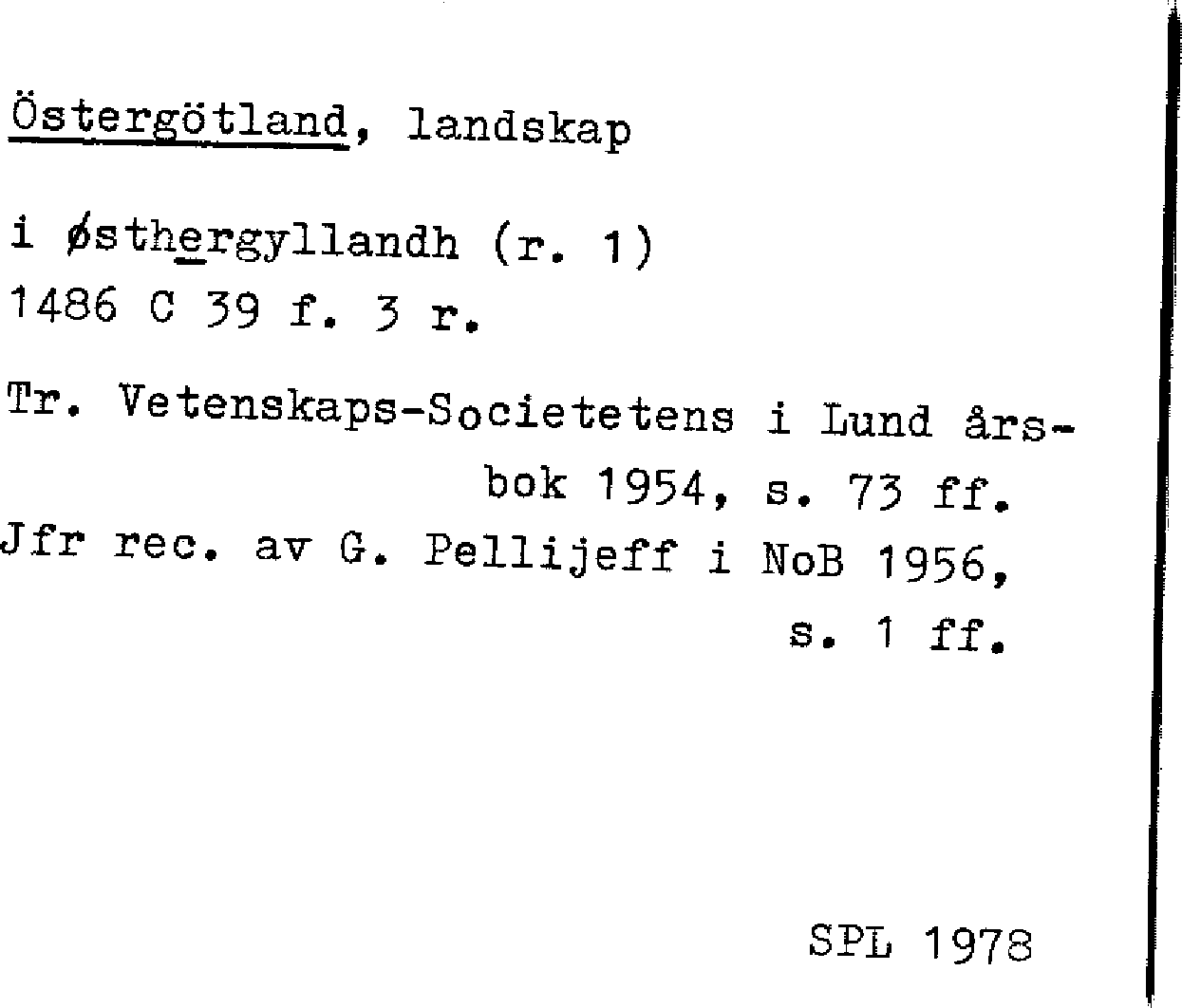 Östergötland, landskap

i østhergyllandh (r. 1)
1486 C 39 f. 3 r.

Tr. Vetenskaps-Societetens i Lund årsbok 1954, s. 73 ff.
Jfr rec. av G. Pellijeff i NoB 1956, s. 1 ff.

SPL 1978